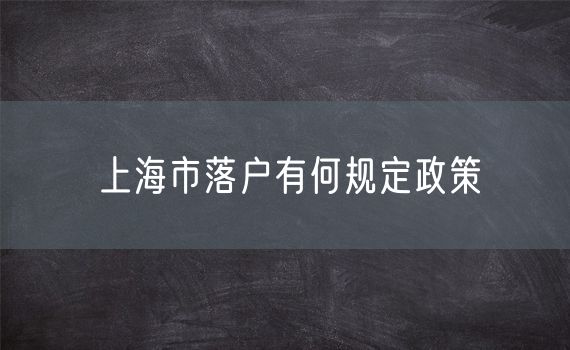 上海市落户有何规定政策